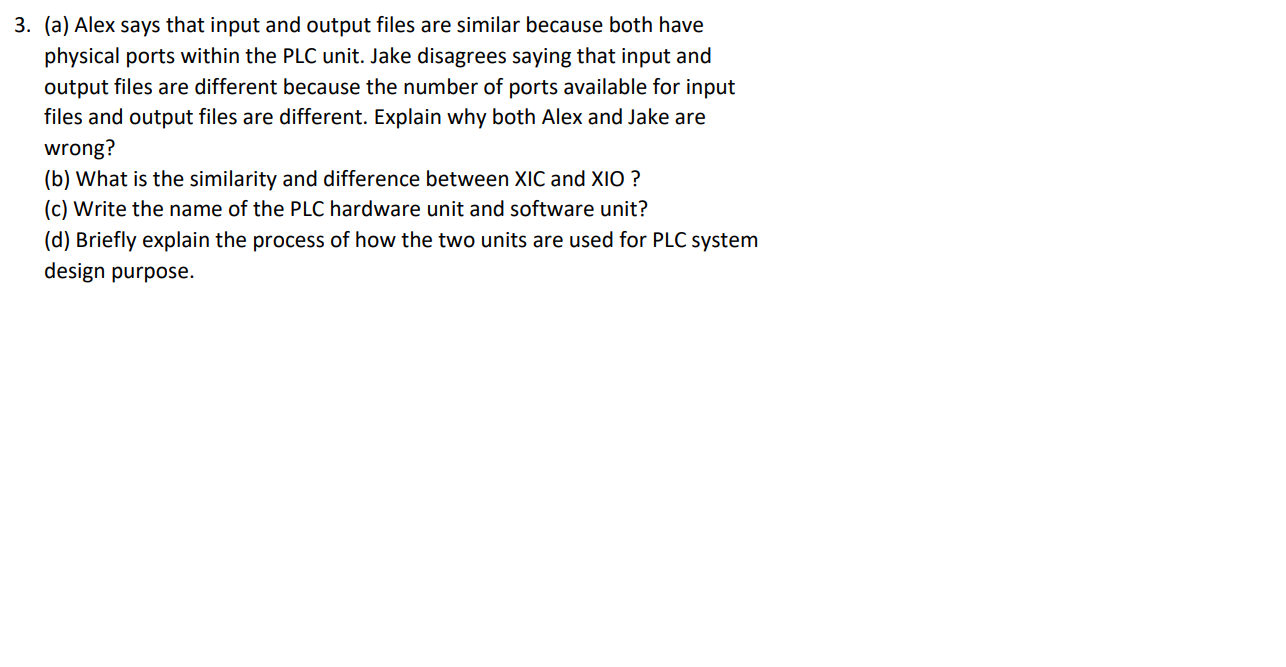 3. (a) Alex says that input and output files are similar because both have physical ports within the PLC unit. Jake disagrees saying that input and output files are different because the number of ports available for input files and output files are different. Explain why both Alex and Jake are wrong?
(b) What is the similarity and difference between XIC and XIO ?
(c) Write the name of the PLC hardware unit and software unit?
(d) Briefly explain the process of how the two units are used for PLC system design purpose.